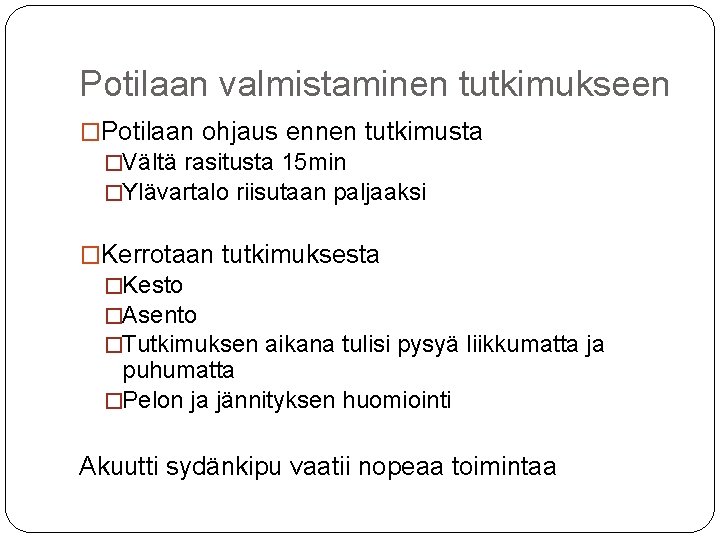 Potilaan valmistaminen tutkimukseen

□Potilaan ohjaus ennen tutkimusta
□Vältä rasitusta 15min
□Ylävartalo riisutaan paljaaksi

□Kerrotaan tutkimuksesta
□Kesto
□Asento
□Tutkimuksen aikana tulisi pysyä liikkumatta ja puhumatta
□Pelon ja jännityksen huomiointi

Akuutti sydänkipu vaatii nopeaa toimintaa